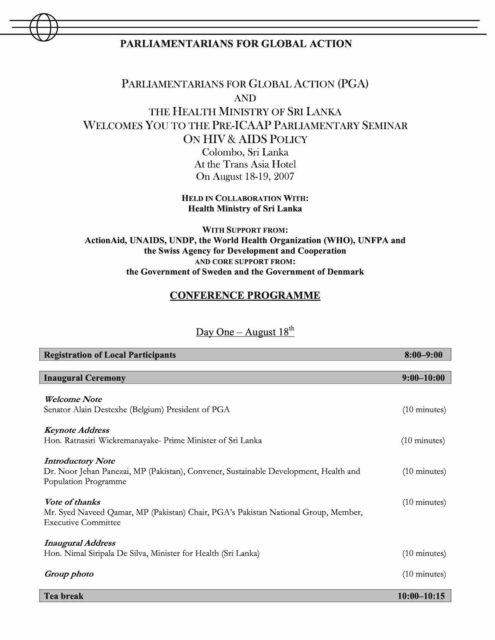 PARLIAMENTARIANS FOR GLOBAL ACTION

PARLIAMENTARIANS FOR GLOBAL ACTION (PGA)
AND
THE HEALTH MINISTRY OF SRI LANKA
WELCOMES YOU TO THE PRE-ICAAP PARLIAMENTARY SEMINAR
ON HIV & AIDS POLICY
Colombo, Sri Lanka
At the Trans Asia Hotel
On August 18-19, 2007

HELD IN COLLABORATION WITH:
Health Ministry of Sri Lanka

WITH SUPPORT FROM:
ActionAid, UNAIDS, UNDP, the World Health Organization (WHO), UNFPA and the Swiss Agency for Development and Cooperation
AND CORE SUPPORT FROM:
the Government of Sweden and the Government of Denmark

CONFERENCE PROGRAMME

Day One – August 18$^{th}$

Registration of Local Participants 8:00–9:00

Inaugural Ceremony 9:00–10:00

Welcome Note
Senator Alain Destexhe (Belgium) President of PGA (10 minutes)

Keynote Address
Hon. Ratnasiri Wickremanayake- Prime Minister of Sri Lanka (10 minutes)

Introductory Note
Dr. Noor Jehan Panezai, MP (Pakistan), Convener, Sustainable Development, Health and Population Programme (10 minutes)

Vote of thanks (10 minutes)
Mr. Syed Naveed Qamar, MP (Pakistan) Chair, PGA's Pakistan National Group, Member, Executive Committee

Inaugural Address
Hon. Nimal Siripala De Silva, Minister for Health (Sri Lanka) (10 minutes)

Group photo (10 minutes)

Tea break 10:00–10:15